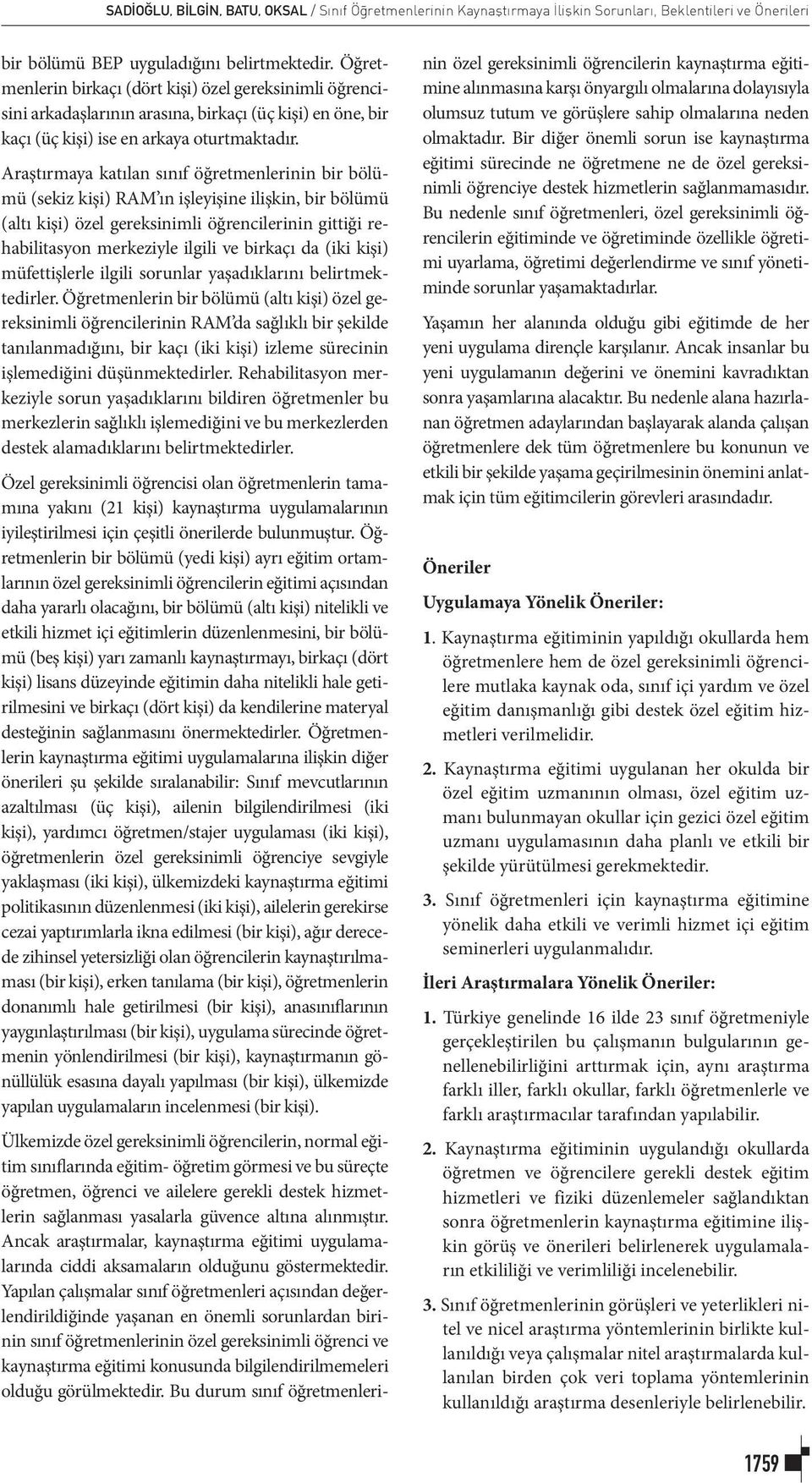 SADİOĞLU, BİLGİN, BATU, OKSAL / Sınıf Öğretmenlerinin Kaynaştırmaya İlişkin Sorunları, Beklentileri ve Önerileri

bir bölümü BEP uyguladığını belirtmektedir. Öğretmenlerin birkaçı (dört kişi) özel gereksinimli öğrencisini arkadaşlarının arasına, birkaçı (üç kişi) en öne, bir kaçı (üç kişi) ise en arkaya oturtmaktadır.

Araştırmaya katılan sınıf öğretmenlerinin bir bölümü (sekiz kişi) RAM'ın işleyişine ilişkin, bir bölümü (altı kişi) özel gereksinimli öğrencilerinin gittiği rehabilitasyon merkeziyle ilgili ve birkaçı da (iki kişi) müfettişlerle ilgili sorunlar yaşadıklarını belirtmektedirler. Öğretmenlerin bir bölümü (altı kişi) özel gereksinimli öğrencilerinin RAM'da sağlıklı bir şekilde tanılanmadığını, bir kaçı (iki kişi) izleme sürecinin işlemediğini düşünmektedirler. Rehabilitasyon merkeziyle sorun yaşadıklarını bildiren öğretmenler bu merkezlerin sağlıklı işlemediğini ve bu merkezlerden destek alamadıklarını belirtmektedirler.

Özel gereksinimli öğrencisi olan öğretmenlerin tamamına yakını (21 kişi) kaynaştırma uygulamalarının iyileştirilmesi için çeşitli önerilerde bulunmuştur. Öğretmenlerin bir bölümü (yedi kişi) ayrı eğitim ortamlarının özel gereksinimli öğrencilerin eğitimi açısından daha yararlı olacağını, bir bölümü (altı kişi) nitelikli ve etkili hizmet içi eğitimlerin düzenlenmesini, bir bölümü (beş kişi) yarı zamanlı kaynaştırmayı, birkaçı (dört kişi) lisans düzeyinde eğitimin daha nitelikli hale getirilmesini ve birkaçı (dört kişi) da kendilerine materyal desteğinin sağlanmasını önermektedirler. Öğretmenlerin kaynaştırma eğitimi uygulamalarına ilişkin diğer önerileri şu şekilde sıralanabilir: Sınıf mevcutlarının azaltılması (üç kişi), ailenin bilgilendirilmesi (iki kişi), yardımcı öğretmen/stajer uygulaması (iki kişi), öğretmenlerin özel gereksinimli öğrenciye sevgiyle yaklaşması (iki kişi), ülkemizdeki kaynaştırma eğitimi politikasının düzenlenmesi (iki kişi), ailelerin gerekirse cezai yaptırımlarla ikna edilmesi (bir kişi), ağır derecede zihinsel yetersizliği olan öğrencilerin kaynaştırılmaması (bir kişi), erken tanılama (bir kişi), öğretmenlerin donanımlı hale getirilmesi (bir kişi), anasınıflarının yaygınlaştırılması (bir kişi), uygulama sürecinde öğretmenin yönlendirilmesi (bir kişi), kaynaştırmanın gönüllülük esasına dayalı yapılması (bir kişi), ülkemizde yapılan uygulamaların incelenmesi (bir kişi).

Ülkemizde özel gereksinimli öğrencilerin, normal eğitim sınıflarında eğitim- öğretim görmesi ve bu süreçte öğretmen, öğrenci ve ailelere gerekli destek hizmetlerin sağlanması yasalarla güvence altına alınmıştır. Ancak araştırmalar, kaynaştırma eğitimi uygulamalarında ciddi aksamaların olduğunu göstermektedir. Yapılan çalışmalar sınıf öğretmenleri açısından değerlendirildiğinde yaşanan en önemli sorunlardan birinin sınıf öğretmenlerinin özel gereksinimli öğrenci ve kaynaştırma eğitimi konusunda bilgilendirilmemeleri olduğu görülmektedir. Bu durum sınıf öğretmenlerinin özel gereksinimli öğrencilerin kaynaştırma eğitimine alınmasına karşı önyargılı olmalarına dolayısıyla olumsuz tutum ve görüşlere sahip olmalarına neden olmaktadır. Bir diğer önemli sorun ise kaynaştırma eğitimi sürecinde ne öğretmene ne de özel gereksinimli öğrenciye destek hizmetlerin sağlanmamasıdır. Bu nedenle sınıf öğretmenleri, özel gereksinimli öğrencilerin eğitiminde ve öğretiminde özellikle öğretimi uyarlama, öğretimi değerlendirme ve sınıf yönetiminde sorunlar yaşamaktadırlar.

Yaşamın her alanında olduğu gibi eğitimde de her yeni uygulama dirençle karşılanır. Ancak insanlar bu yeni uygulamanın değerini ve önemini kavradıktan sonra yaşamlarına alacaktır. Bu nedenle alana hazırlanan öğretmen adaylarından başlayarak alanda çalışan öğretmenlere dek tüm öğretmenlere bu konunun ve etkili bir şekilde yaşama geçirilmesinin önemini anlatmak için tüm eğitimcilerin görevleri arasındadır.

Öneriler

Uygulamaya Yönelik Öneriler:

1. Kaynaştırma eğitiminin yapıldığı okullarda hem öğretmenlere hem de özel gereksinimli öğrencilere mutlaka kaynak oda, sınıf içi yardım ve özel eğitim danışmanlığı gibi destek özel eğitim hizmetleri verilmelidir.

2. Kaynaştırma eğitimi uygulanan her okulda bir özel eğitim uzmanının olması, özel eğitim uzmanı bulunmayan okullar için gezici özel eğitim uzmanı uygulamasının daha planlı ve etkili bir şekilde yürütülmesi gerekmektedir.

3. Sınıf öğretmenleri için kaynaştırma eğitimine yönelik daha etkili ve verimli hizmet içi eğitim seminerleri uygulanmalıdır.

İleri Araştırmalara Yönelik Öneriler:

1. Türkiye genelinde 16 ilde 23 sınıf öğretmeniyle gerçekleştirilen bu çalışmanın bulgularının genellenebilirliğini arttırmak için, aynı araştırma farklı iller, farklı okullar, farklı öğretmenlerle ve farklı araştırmacılar tarafından yapılabilir.

2. Kaynaştırma eğitiminin uygulandığı okullarda öğretmen ve öğrencilere gerekli destek eğitim hizmetleri ve fiziki düzenlemeler sağlandıktan sonra öğretmenlerin kaynaştırma eğitimine ilişkin görüş ve önerileri belirlenerek uygulamaların etkililiği ve verimliliği incelenebilir.

3. Sınıf öğretmenlerinin görüşleri ve yeterlikleri nitel ve nicel araştırma yöntemlerinin birlikte kullanıldığı veya çalışmalar nitel araştırmalarda kullanılan birden çok veri toplama yöntemlerinin kullanıldığı araştırma desenleriyle belirlenebilir.

1759